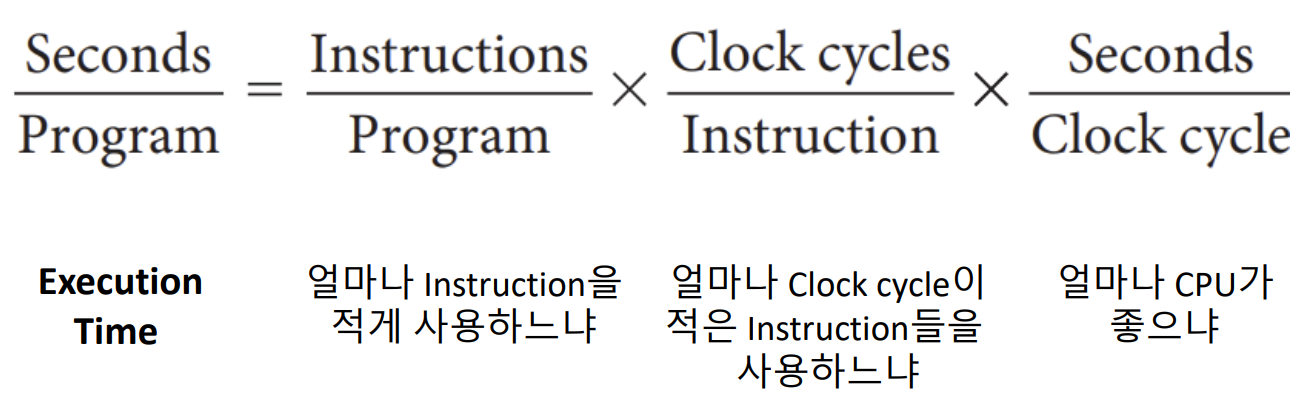 $\frac{\text{Seconds}}{\text{Program}} = \frac{\text{Instructions}}{\text{Program}} \times \frac{\text{Clock cycles}}{\text{Instruction}} \times \frac{\text{Seconds}}{\text{Clock cycle}}$

Execution Time

얼마나 Instruction을 적게 사용하느냐

얼마나 Clock cycle이 적은 Instruction들을 사용하느냐

얼마나 CPU가 좋으냐